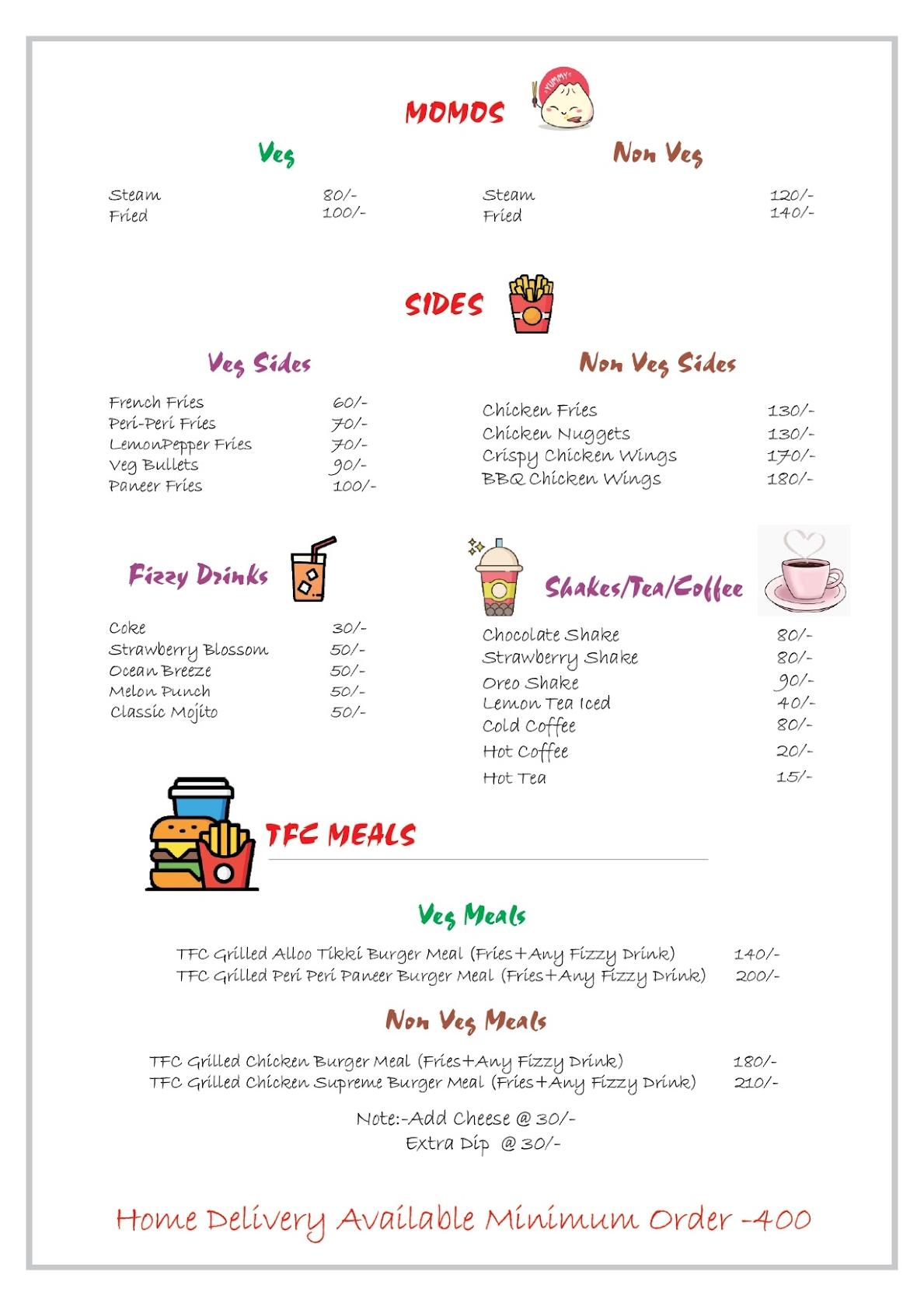 MOMOS

Veg

Steam 80/-
Fried 100/-

Non Veg

Steam 120/-
Fried 140/-

SIDES

Veg Sides

French Fries 60/-
Peri-Peri Fries 70/-
LemonPepper Fries 70/-
Veg Bullets 90/-
Paneer Fries 100/-

Non Veg Sides

Chicken Fries 130/-
Chicken Nuggets 130/-
Crispy Chicken Wings 170/-
BBQ Chicken Wings 180/-

Fizzy Drinks

Coke 30/-
Strawberry Blossom 50/-
Ocean Breeze 50/-
Melon Punch 50/-
Classic Mojito 50/-

Shakes/Tea/Coffee

Chocolate Shake 80/-
Strawberry Shake 80/-
Oreo Shake 90/-
Lemon Tea Iced 40/-
Cold Coffee 80/-
Hot Coffee 20/-
Hot Tea 15/-

TFC MEALS

Veg Meals

TFC Grilled Alloo Tikki Burger Meal (Fries+Any Fizzy Drink) 140/-
TFC Grilled Peri Peri Paneer Burger Meal (Fries+Any Fizzy Drink) 200/-

Non Veg Meals

TFC Grilled Chicken Burger Meal (Fries+Any Fizzy Drink) 180/-
TFC Grilled Chicken Supreme Burger Meal (Fries+Any Fizzy Drink) 210/-

Note:-Add Cheese @ 30/-
Extra Dip @ 30/-

Home Delivery Available Minimum Order -400